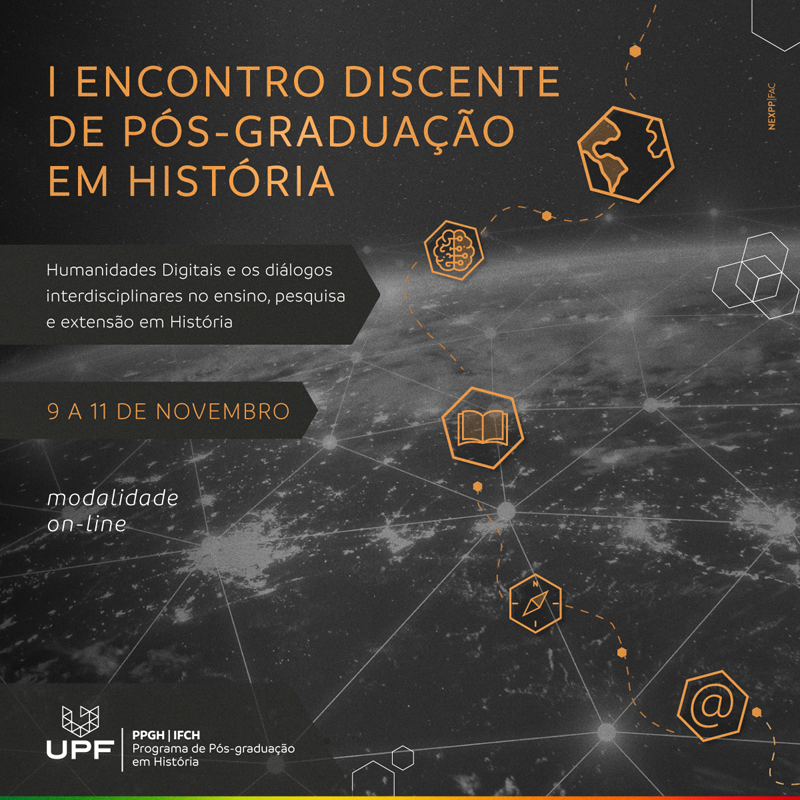 I ENCONTRO DISCENTE DE PÓS-GRADUAÇÃO EM HISTÓRIA

NEXPP|FAC

Humanidades Digitais e os diálogos interdisciplinares no ensino, pesquisa e extensão em História

9 A 11 DE NOVEMBRO

modalidade on-line

UPF

PPGH | IFCH
Programa de Pós-graduação em História